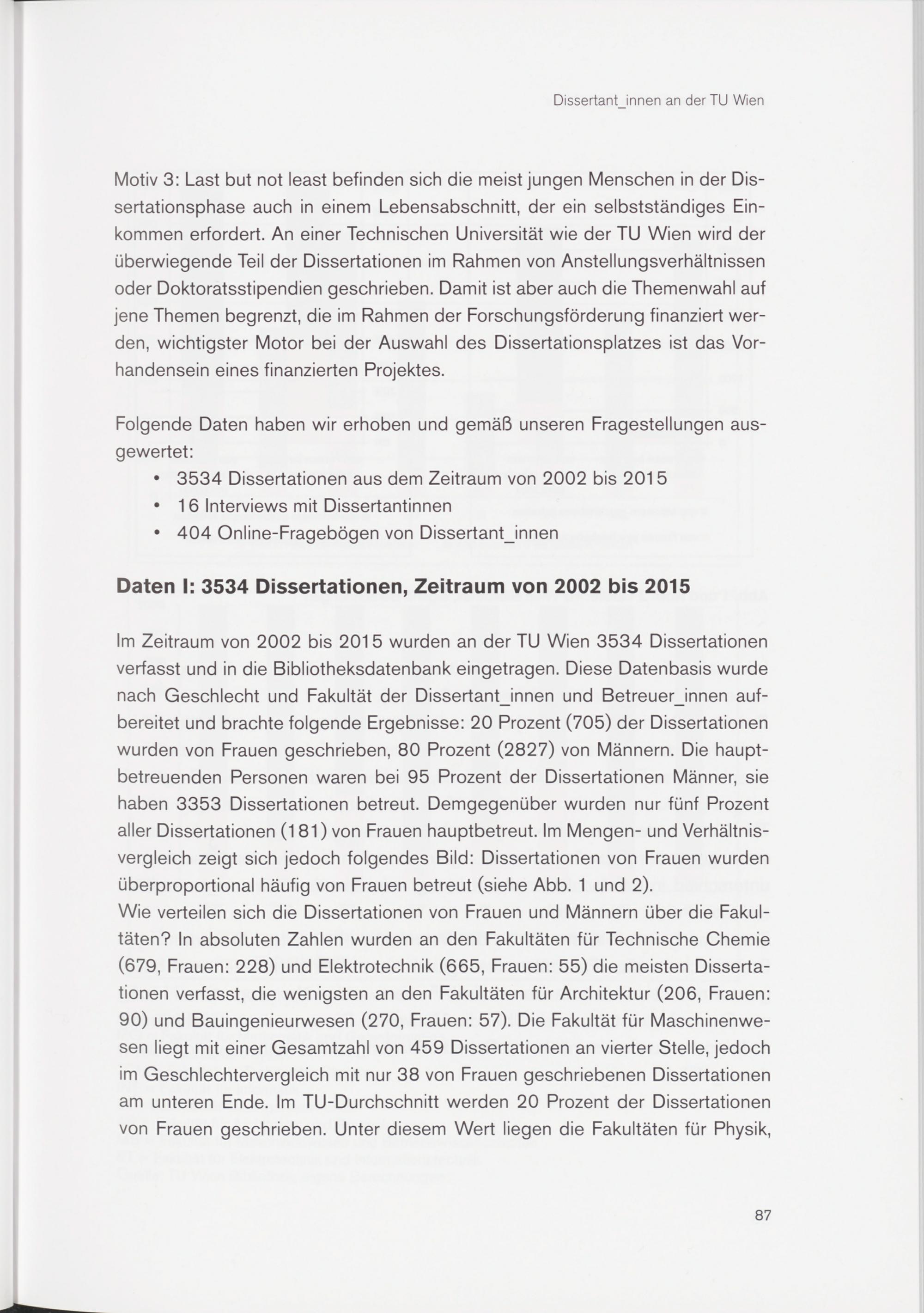 Dissertant_innen an der TU Wien

Motiv 3: Last but not least befinden sich die meist jungen Menschen in der Dissertationsphase auch in einem Lebensabschnitt, der ein selbstständiges Einkommen erfordert. An einer Technischen Universität wie der TU Wien wird der überwiegende Teil der Dissertationen im Rahmen von Anstellungsverhältnissen oder Doktoratsstipendien geschrieben. Damit ist aber auch die Themenwahl auf jene Themen begrenzt, die im Rahmen der Forschungsförderung finanziert werden, wichtigster Motor bei der Auswahl des Dissertationsplatzes ist das Vorhandensein eines finanzierten Projektes.

Folgende Daten haben wir erhoben und gemäß unseren Fragestellungen ausgewertet:
• 3534 Dissertationen aus dem Zeitraum von 2002 bis 2015
• 16 Interviews mit Dissertantinnen
• 404 Online-Fragebögen von Dissertant_innen

Daten I: 3534 Dissertationen, Zeitraum von 2002 bis 2015

Im Zeitraum von 2002 bis 2015 wurden an der TU Wien 3534 Dissertationen verfasst und in die Bibliotheksdatenbank eingetragen. Diese Datenbasis wurde nach Geschlecht und Fakultät der Dissertant_innen und Betreuer_innen aufbereitet und brachte folgende Ergebnisse: 20 Prozent (705) der Dissertationen wurden von Frauen geschrieben, 80 Prozent (2827) von Männern. Die hauptbetreuenden Personen waren bei 95 Prozent der Dissertationen Männer, sie haben 3353 Dissertationen betreut. Demgegenüber wurden nur fünf Prozent aller Dissertationen (181) von Frauen hauptbetreut. Im Mengen- und Verhältnisvergleich zeigt sich jedoch folgendes Bild: Dissertationen von Frauen wurden überproportional häufig von Frauen betreut (siehe Abb. 1 und 2).
Wie verteilen sich die Dissertationen von Frauen und Männern über die Fakultäten? In absoluten Zahlen wurden an den Fakultäten für Technische Chemie (679, Frauen: 228) und Elektrotechnik (665, Frauen: 55) die meisten Dissertationen verfasst, die wenigsten an den Fakultäten für Architektur (206, Frauen: 90) und Bauingenieurwesen (270, Frauen: 57). Die Fakultät für Maschinenwesen liegt mit einer Gesamtzahl von 459 Dissertationen an vierter Stelle, jedoch im Geschlechtervergleich mit nur 38 von Frauen geschriebenen Dissertationen am unteren Ende. Im TU-Durchschnitt werden 20 Prozent der Dissertationen von Frauen geschrieben. Unter diesem Wert liegen die Fakultäten für Physik,

87